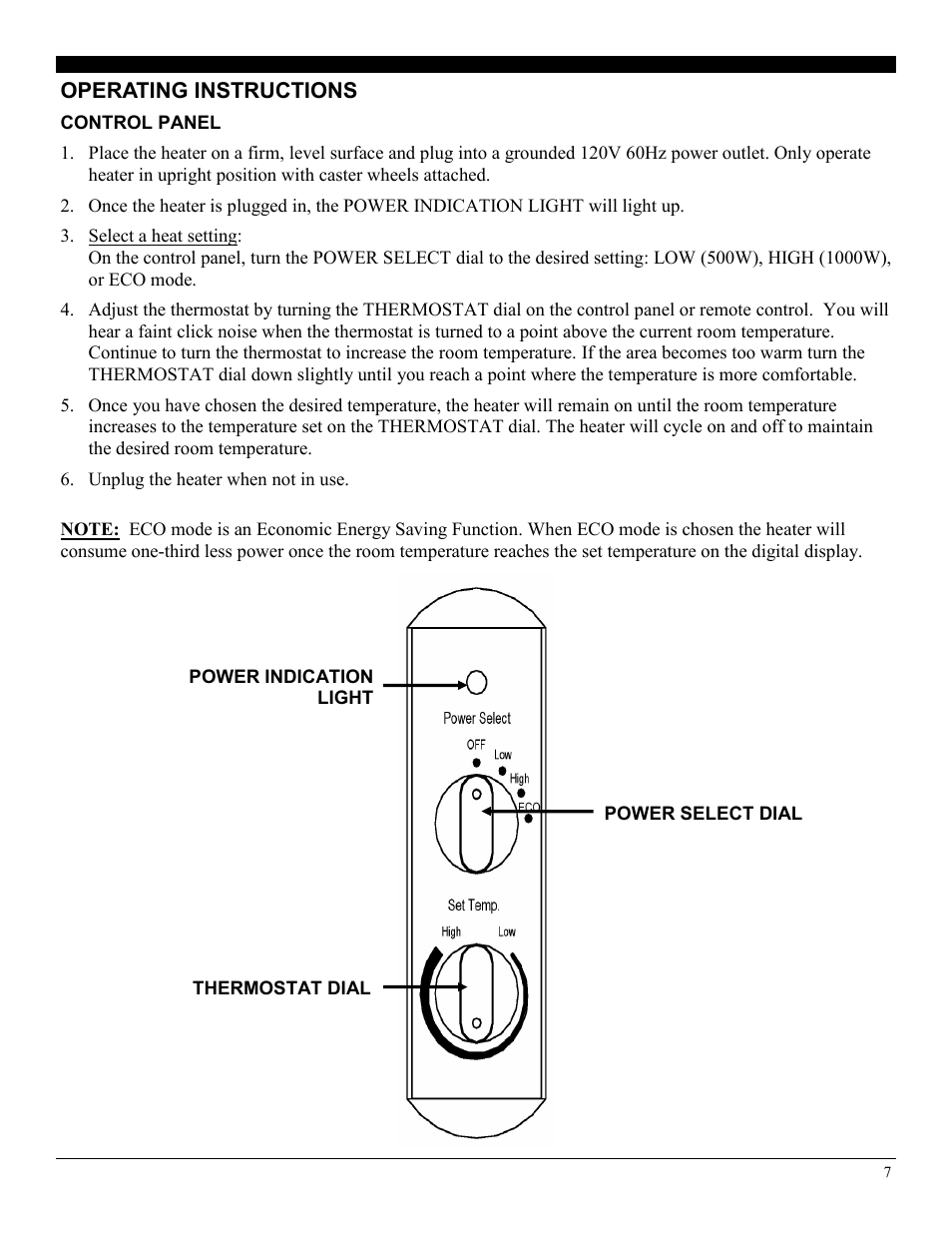 OPERATING INSTRUCTIONS

CONTROL PANEL

1. Place the heater on a firm, level surface and plug into a grounded 120V 60Hz power outlet. Only operate heater in upright position with caster wheels attached.

2. Once the heater is plugged in, the POWER INDICATION LIGHT will light up.

3. Select a heat setting:
On the control panel, turn the POWER SELECT dial to the desired setting: LOW (500W), HIGH (1000W), or ECO mode.

4. Adjust the thermostat by turning the THERMOSTAT dial on the control panel or remote control. You will hear a faint click noise when the thermostat is turned to a point above the current room temperature. Continue to turn the thermostat to increase the room temperature. If the area becomes too warm turn the THERMOSTAT dial down slightly until you reach a point where the temperature is more comfortable.

5. Once you have chosen the desired temperature, the heater will remain on until the room temperature increases to the temperature set on the THERMOSTAT dial. The heater will cycle on and off to maintain the desired room temperature.

6. Unplug the heater when not in use.

NOTE: ECO mode is an Economic Energy Saving Function. When ECO mode is chosen the heater will consume one-third less power once the room temperature reaches the set temperature on the digital display.

POWER INDICATION LIGHT

Power Select

OFF

Low

High

ECO

POWER SELECT DIAL

Set Temp.

High

Low

THERMOSTAT DIAL

7